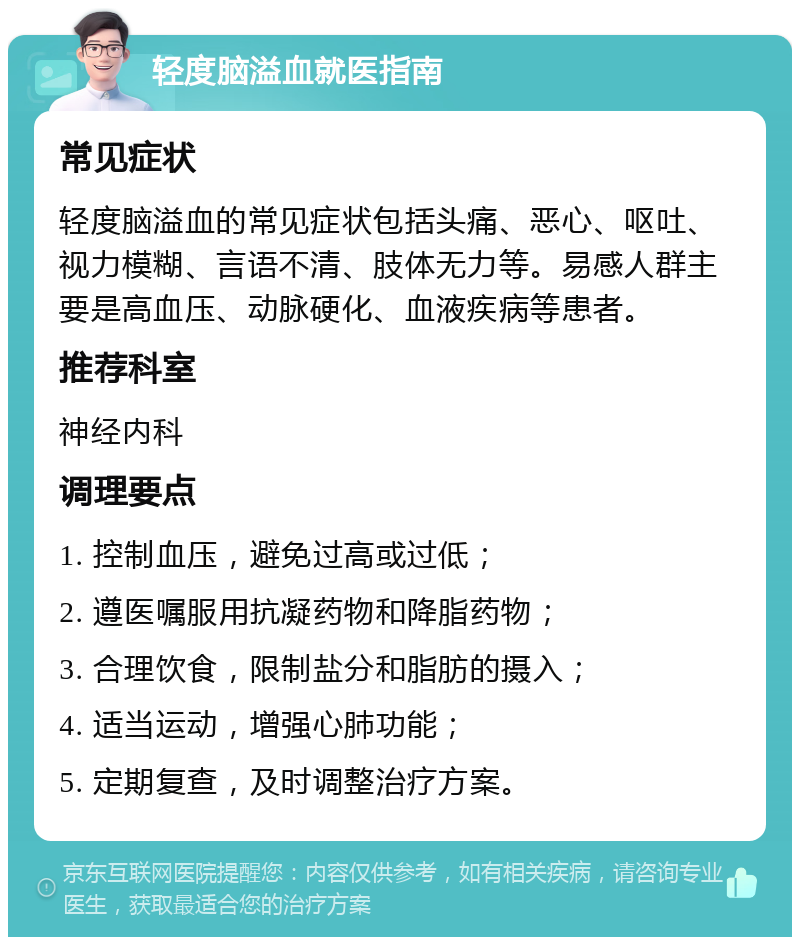 轻度脑溢血就医指南

常见症状

轻度脑溢血的常见症状包括头痛、恶心、呕吐、视力模糊、言语不清、肢体无力等。易感人群主要是高血压、动脉硬化、血液疾病等患者。

推荐科室

神经内科

调理要点

1. 控制血压，避免过高或过低；

2. 遵医嘱服用抗凝药物和降脂药物；

3. 合理饮食，限制盐分和脂肪的摄入；

4. 适当运动，增强心肺功能；

5. 定期复查，及时调整治疗方案。

京东互联网医院提醒您：内容仅供参考，如有相关疾病，请咨询专业医生，获取最适合您的治疗方案